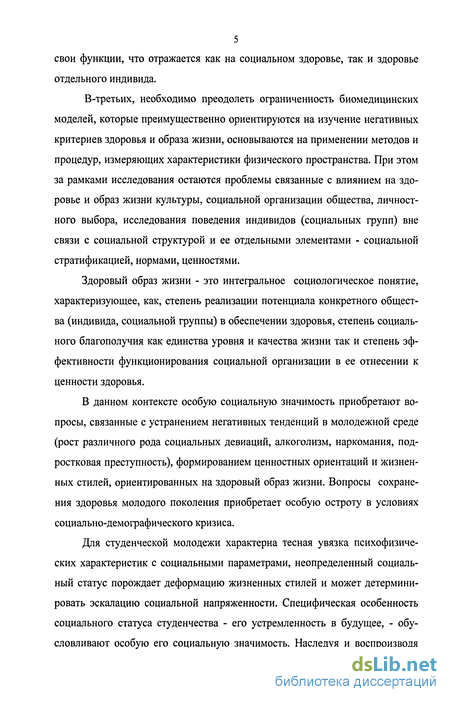 5

свои функции, что отражается как на социальном здоровье, так и здоровье отдельного индивида.

В-третьих, необходимо преодолеть ограниченность биомедицинских моделей, которые преимущественно ориентируются на изучение негативных критериев здоровья и образа жизни, основываются на применении методов и процедур, измеряющих характеристики физического пространства. При этом за рамками исследования остаются проблемы связанные с влиянием на здоровье и образ жизни культуры, социальной организации общества, личностного выбора, исследования поведения индивидов (социальных групп) вне связи с социальной структурой и ее отдельными элементами - социальной стратификацией, нормами, ценностями.

Здоровый образ жизни - это интегральное социологическое понятие, характеризующее, как, степень реализации потенциала конкретного общества (индивида, социальной группы) в обеспечении здоровья, степень социального благополучия как единства уровня и качества жизни так и степень эффективности функционирования социальной организации в ее отнесении к ценности здоровья.

В данном контексте особую социальную значимость приобретают вопросы, связанные с устранением негативных тенденций в молодежной среде (рост различного рода социальных девиаций, алкоголизм, наркомания, подростковая преступность), формированием ценностных ориентаций и жизненных стилей, ориентированных на здоровый образ жизни. Вопросы сохранения здоровья молодого поколения приобретает особую остроту в условиях социально-демографического кризиса.

Для студенческой молодежи характерна тесная увязка психофизических характеристик с социальными параметрами, неопределенный социальный статус порождает деформацию жизненных стилей и может детерминировать эскалацию социальной напряженности. Специфическая особенность социального статуса студенчества - его устремленность в будущее, - обусловливают особую его социальную значимость. Наследуя и воспроизводя

dsLib.net
библиотека диссертаций